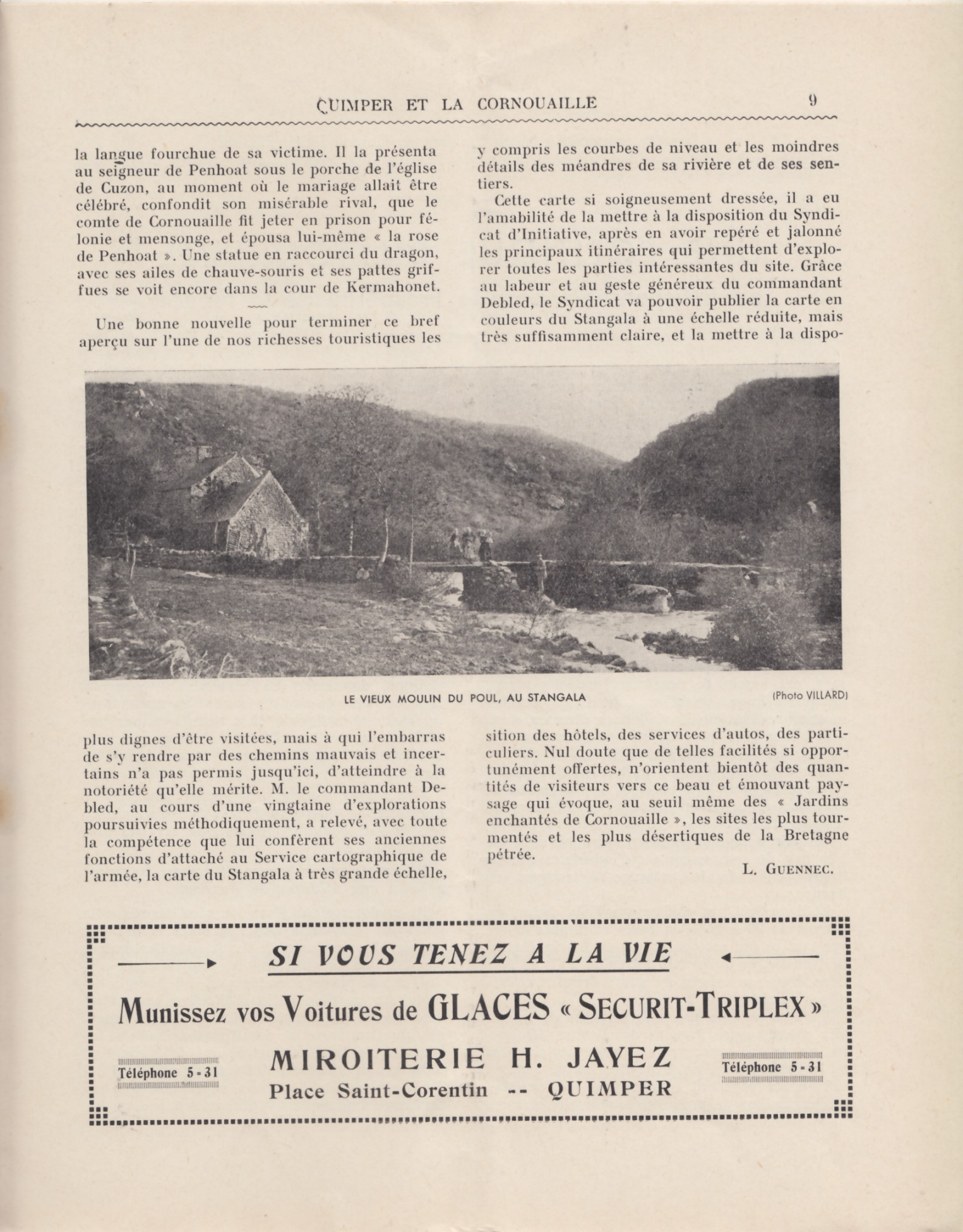 QUIMPER ET LA CORNOUAILLE 9

la langue fourchue de sa victime. Il la présenta au seigneur de Penhoat sous le porche de l'église de Cuzon, au moment où le mariage allait être célébré, confondit son misérable rival, que le comte de Cornouaille fit jeter en prison pour félonie et mensonge, et épousa lui-même « la rose de Penhoat ». Une statue en raccourci du dragon, avec ses ailes de chauve-souris et ses pattes griffues se voit encore dans la cour de Kermahonet.

Une bonne nouvelle pour terminer ce bref aperçu sur l'une de nos richesses touristiques les

y compris les courbes de niveau et les moindres détails des méandres de sa rivière et de ses sentiers.

Cette carte si soigneusement dressée, il a eu l'amabilité de la mettre à la disposition du Syndicat d'Initiative, après en avoir repéré et jalonné les principaux itinéraires qui permettent d'explorer toutes les parties intéressantes du site. Grâce au labeur et au geste généreux du commandant Debled, le Syndicat va pouvoir publier la carte en couleurs du Stangala à une échelle réduite, mais très suffisamment claire, et la mettre à la dispo-

LE VIEUX MOULIN DU POUL, AU STANGALA

(Photo VILLARD)

plus dignes d'être visitées, mais à qui l'embarras de s'y rendre par des chemins mauvais et incertains n'a pas permis jusqu'ici, d'atteindre à la notoriété qu'elle mérite. M. le commandant Debled, au cours d'une vingtaine d'explorations poursuivies méthodiquement, a relevé, avec toute la compétence que lui confèrent ses anciennes fonctions d'attaché au Service cartographique de l'armée, la carte du Stangala à très grande échelle,

sition des hôtels, des services d'autos, des particuliers. Nul doute que de telles facilités si opportunément offertes, n'orientent bientôt des quantités de visiteurs vers ce beau et émouvant paysage qui évoque, au seuil même des « Jardins enchantés de Cornouaille », les sites les plus tourmentés et les plus désertiques de la Bretagne pétrée.

L. GUENNEC.

SI VOUS TENEZ A LA VIE

Munissez vos Voitures de GLACES « SECURIT-TRIPLEX »

Téléphone 5-31

MIROITERIE H. JAYEZ
Place Saint-Corentin -- QUIMPER

Téléphone 5-31